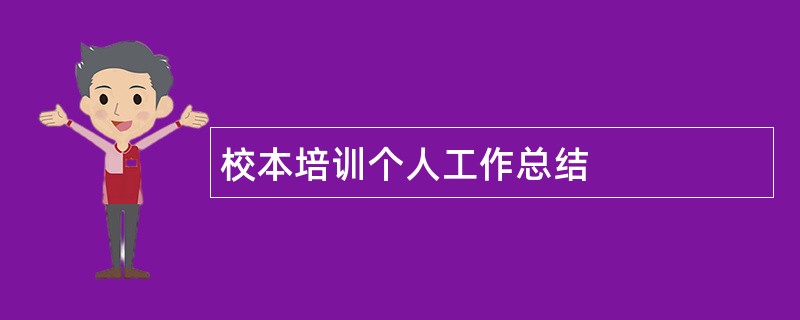 校本培训个人工作总结